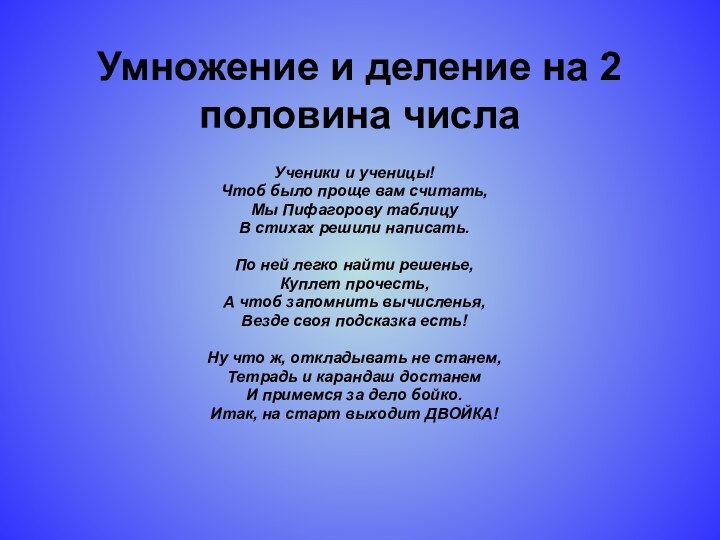 Умножение и деление на 2
половина числа

Ученики и ученицы!
Чтоб было проще вам считать,
Мы Пифагорову таблицу
В стихах решили написать.

По ней легко найти решенье,
Куплет прочесть,
А чтоб запомнить вычисленья,
Везде своя подсказка есть!

Ну что ж, откладывать не станем,
Тетрадь и карандаш достанем
И примемся за дело бойко.
Итак, на старт выходит ДВОЙКА!